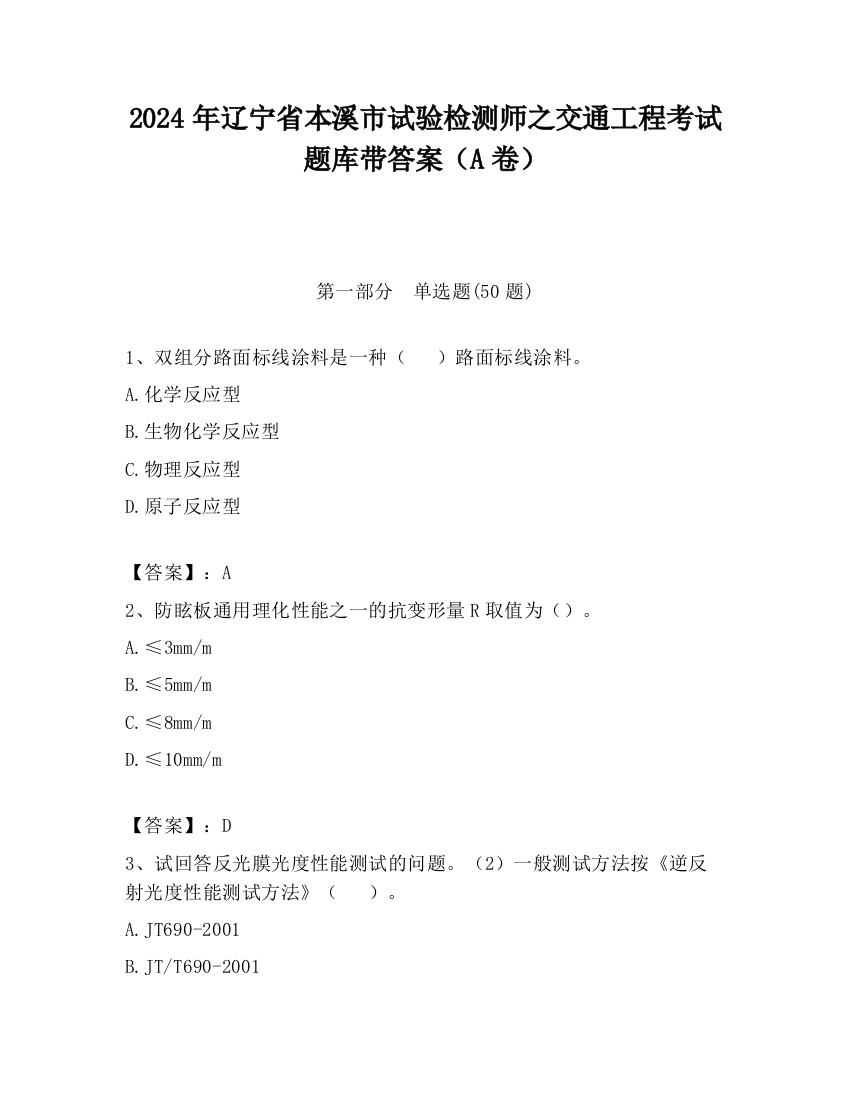 2024 年辽宁省本溪市试验检测师之交通工程考试题库带答案（A 卷）

第一部分　单选题(50 题)

1、双组分路面标线涂料是一种（　　）路面标线涂料。

A.化学反应型

B.生物化学反应型

C.物理反应型

D.原子反应型

【答案】：A

2、防眩板通用理化性能之一的抗变形量 R 取值为（）。

A.≤3mm/m

B.≤5mm/m

C.≤8mm/m

D.≤10mm/m

【答案】：D

3、试回答反光膜光度性能测试的问题。（2）一般测试方法按《逆反射光度性能测试方法》（　　）。

A.JT690-2001

B.JT/T690-2001